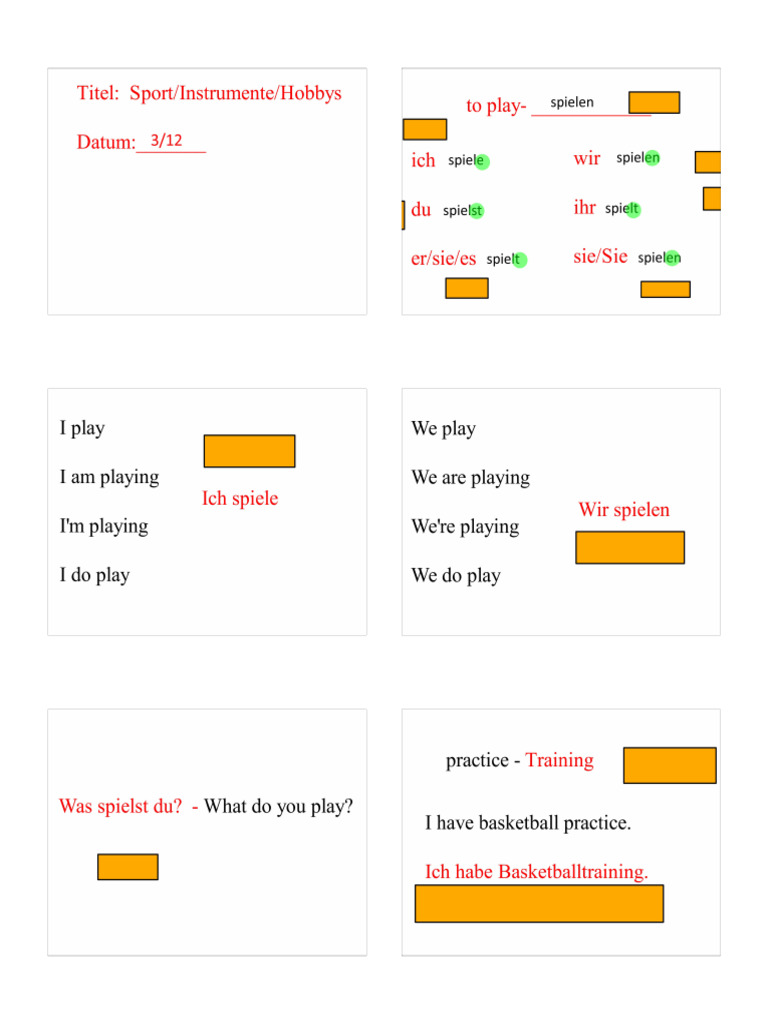 Titel: Sport/Instrumente/Hobbys

Datum: 3/12

to play- spielen

ich spiele

du spielst

er/sie/es spielt

wir spielen

ihr spielt

sie/Sie spielen

I play

I am playing

I'm playing

I do play

Ich spiele

We play

We are playing

We're playing

We do play

Wir spielen

Was spielst du? - What do you play?

practice - Training

I have basketball practice.

Ich habe Basketballtraining.